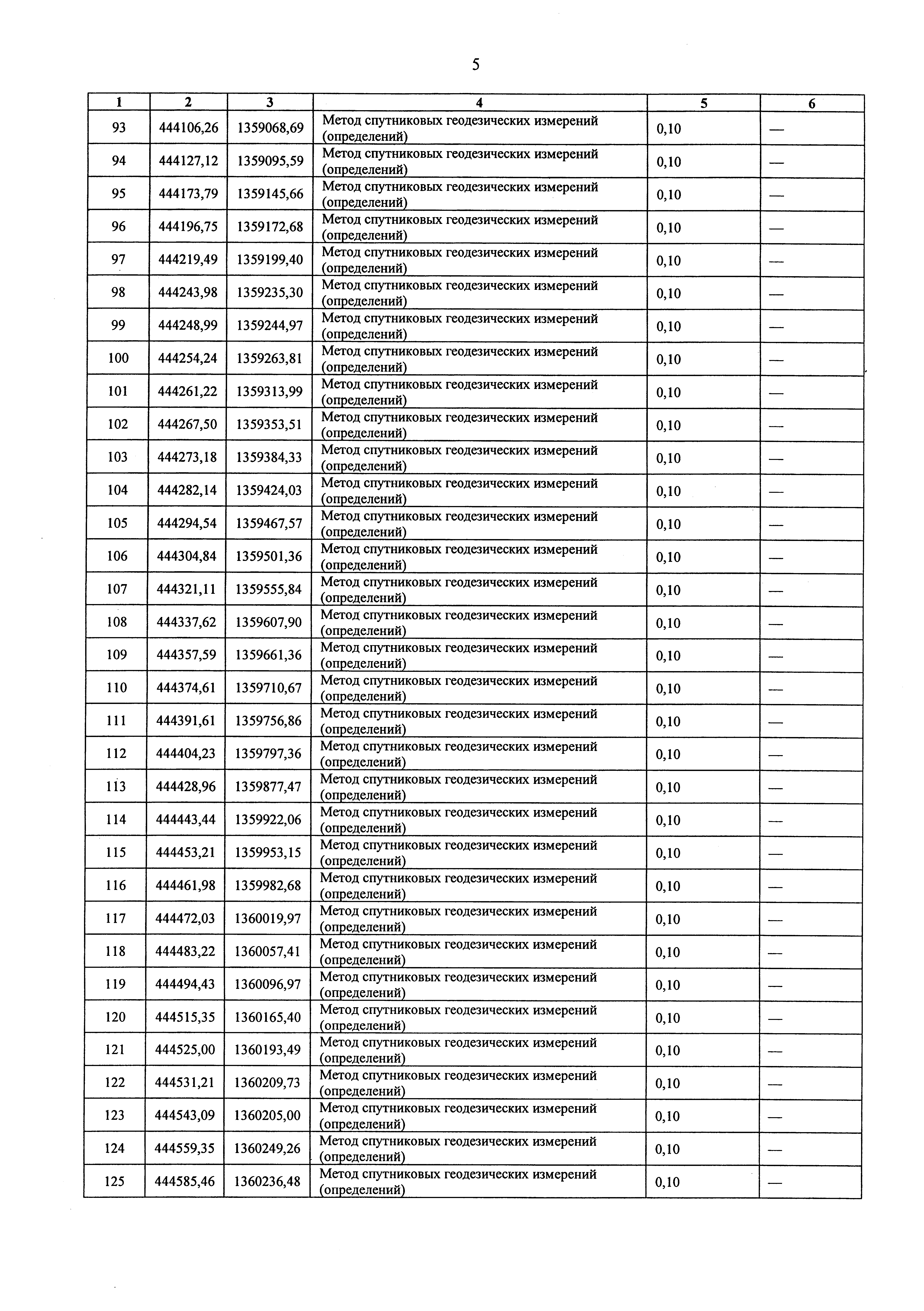 5

| 1 | 2 | 3 | 4 | 5 | 6 |
|---|---|---|---|---|---|
| 93 | 444106,26 | 1359068,69 | Метод спутниковых геодезических измерений (определений) | 0,10 | — |
| 94 | 444127,12 | 1359095,59 | Метод спутниковых геодезических измерений (определений) | 0,10 | — |
| 95 | 444173,79 | 1359145,66 | Метод спутниковых геодезических измерений (определений) | 0,10 | — |
| 96 | 444196,75 | 1359172,68 | Метод спутниковых геодезических измерений (определений) | 0,10 | — |
| 97 | 444219,49 | 1359199,40 | Метод спутниковых геодезических измерений (определений) | 0,10 | — |
| 98 | 444243,98 | 1359235,30 | Метод спутниковых геодезических измерений (определений) | 0,10 | — |
| 99 | 444248,99 | 1359244,97 | Метод спутниковых геодезических измерений (определений) | 0,10 | — |
| 100 | 444254,24 | 1359263,81 | Метод спутниковых геодезических измерений (определений) | 0,10 | — |
| 101 | 444261,22 | 1359313,99 | Метод спутниковых геодезических измерений (определений) | 0,10 | — |
| 102 | 444267,50 | 1359353,51 | Метод спутниковых геодезических измерений (определений) | 0,10 | — |
| 103 | 444273,18 | 1359384,33 | Метод спутниковых геодезических измерений (определений) | 0,10 | — |
| 104 | 444282,14 | 1359424,03 | Метод спутниковых геодезических измерений (определений) | 0,10 | — |
| 105 | 444294,54 | 1359467,57 | Метод спутниковых геодезических измерений (определений) | 0,10 | — |
| 106 | 444304,84 | 1359501,36 | Метод спутниковых геодезических измерений (определений) | 0,10 | — |
| 107 | 444321,11 | 1359555,84 | Метод спутниковых геодезических измерений (определений) | 0,10 | — |
| 108 | 444337,62 | 1359607,90 | Метод спутниковых геодезических измерений (определений) | 0,10 | — |
| 109 | 444357,59 | 1359661,36 | Метод спутниковых геодезических измерений (определений) | 0,10 | — |
| 110 | 444374,61 | 1359710,67 | Метод спутниковых геодезических измерений (определений) | 0,10 | — |
| 111 | 444391,61 | 1359756,86 | Метод спутниковых геодезических измерений (определений) | 0,10 | — |
| 112 | 444404,23 | 1359797,36 | Метод спутниковых геодезических измерений (определений) | 0,10 | — |
| 113 | 444428,96 | 1359877,47 | Метод спутниковых геодезических измерений (определений) | 0,10 | — |
| 114 | 444443,44 | 1359922,06 | Метод спутниковых геодезических измерений (определений) | 0,10 | — |
| 115 | 444453,21 | 1359953,15 | Метод спутниковых геодезических измерений (определений) | 0,10 | — |
| 116 | 444461,98 | 1359982,68 | Метод спутниковых геодезических измерений (определений) | 0,10 | — |
| 117 | 444472,03 | 1360019,97 | Метод спутниковых геодезических измерений (определений) | 0,10 | — |
| 118 | 444483,22 | 1360057,41 | Метод спутниковых геодезических измерений (определений) | 0,10 | — |
| 119 | 444494,43 | 1360096,97 | Метод спутниковых геодезических измерений (определений) | 0,10 | — |
| 120 | 444515,35 | 1360165,40 | Метод спутниковых геодезических измерений (определений) | 0,10 | — |
| 121 | 444525,00 | 1360193,49 | Метод спутниковых геодезических измерений (определений) | 0,10 | — |
| 122 | 444531,21 | 1360209,73 | Метод спутниковых геодезических измерений (определений) | 0,10 | — |
| 123 | 444543,09 | 1360205,00 | Метод спутниковых геодезических измерений (определений) | 0,10 | — |
| 124 | 444559,35 | 1360249,26 | Метод спутниковых геодезических измерений (определений) | 0,10 | — |
| 125 | 444585,46 | 1360236,48 | Метод спутниковых геодезических измерений (определений) | 0,10 | — |